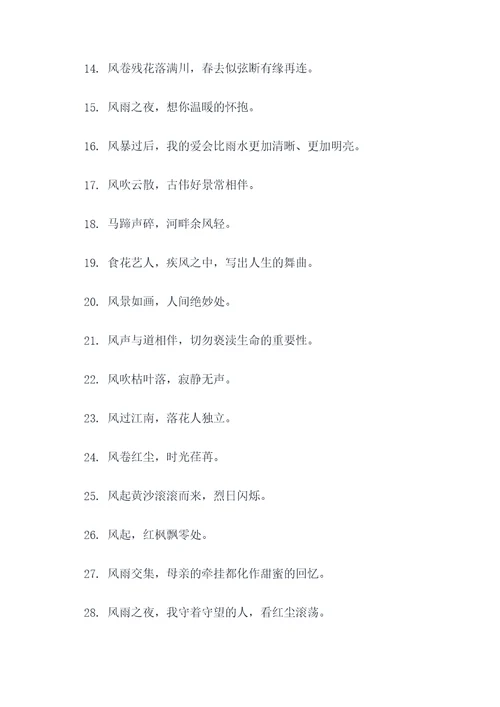 14. 风卷残花落满川，春去似弦断有缘再连。

15. 风雨之夜，想你温暖的怀抱。

16. 风暴过后，我的爱会比雨水更加清晰、更加明亮。

17. 风吹云散，古伟好景常相伴。

18. 马蹄声碎，河畔余风轻。

19. 食花艺人，疾风之中，写出人生的舞曲。

20. 风景如画，人间绝妙处。

21. 风声与道相伴，切勿亵渎生命的重要性。

22. 风吹枯叶落，寂静无声。

23. 风过江南，落花人独立。

24. 风卷红尘，时光荏苒。

25. 风起黄沙滚滚而来，烈日闪烁。

26. 风起，红枫飘零处。

27. 风雨交集，母亲的牵挂都化作甜蜜的回忆。

28. 风雨之夜，我守着守望的人，看红尘滚荡。